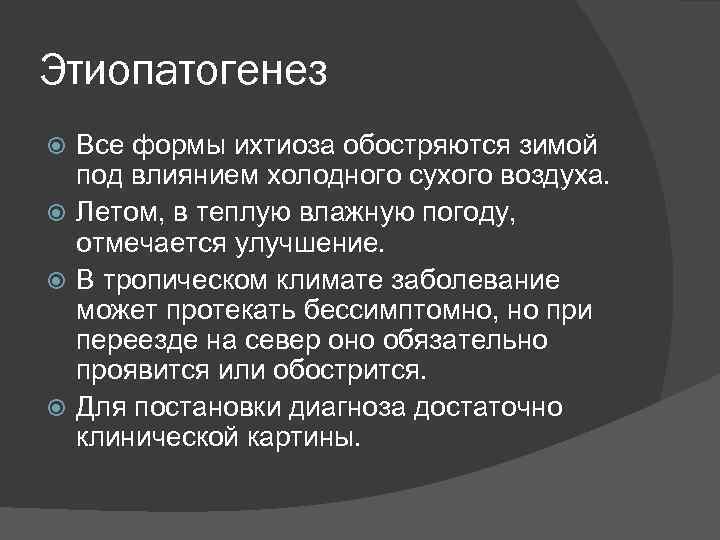 Этиопатогенез

Все формы ихтиоза обостряются зимой под влиянием холодного сухого воздуха.

Летом, в теплую влажную погоду, отмечается улучшение.

В тропическом климате заболевание может протекать бессимптомно, но при переезде на север оно обязательно проявится или обострится.

Для постановки диагноза достаточно клинической картины.